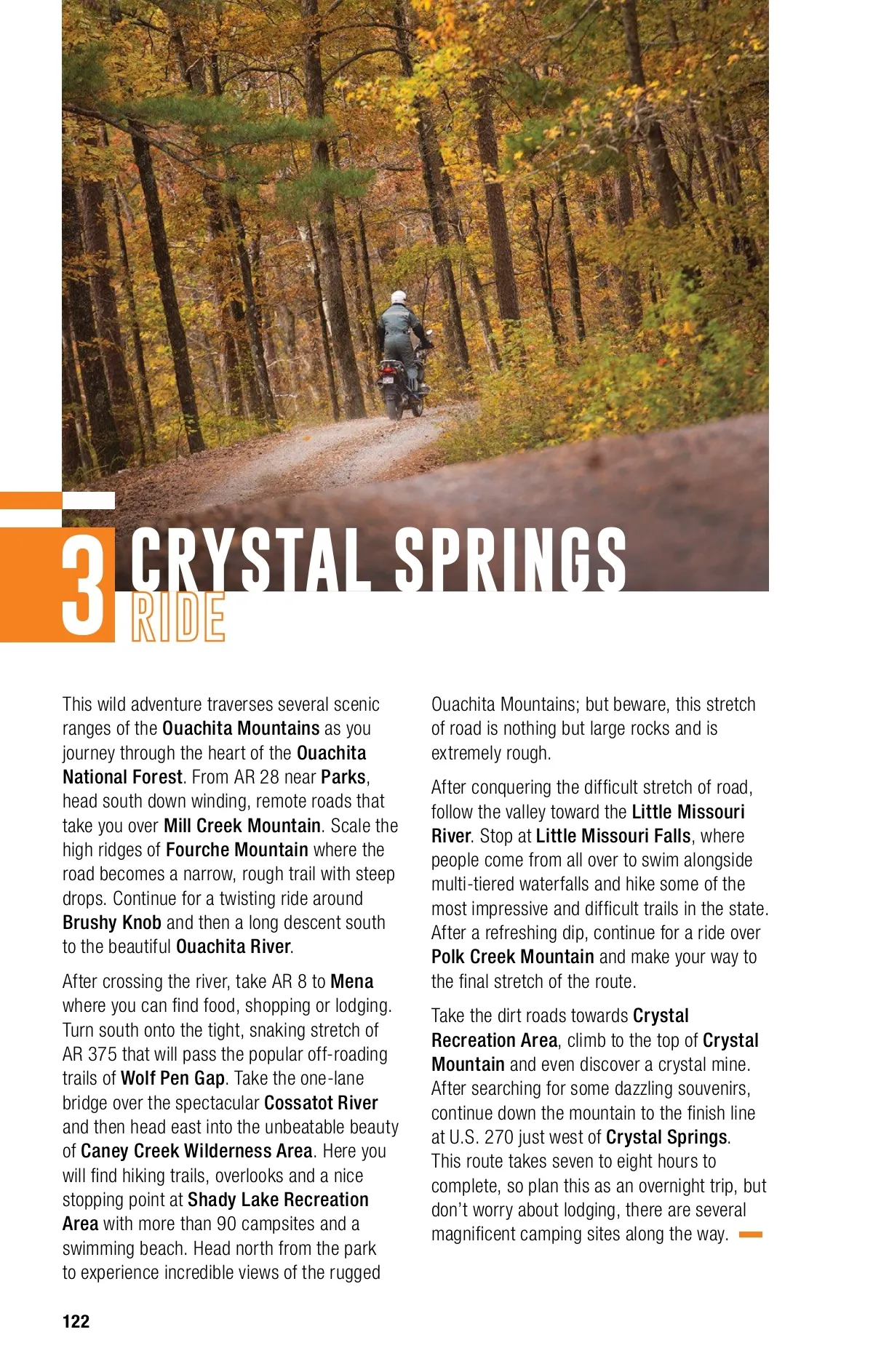 3 CRYSTAL SPRINGS
RIDE

This wild adventure traverses several scenic ranges of the Ouachita Mountains as you journey through the heart of the Ouachita National Forest. From AR 28 near Parks, head south down winding, remote roads that take you over Mill Creek Mountain. Scale the high ridges of Fourche Mountain where the road becomes a narrow, rough trail with steep drops. Continue for a twisting ride around Brushy Knob and then a long descent south to the beautiful Ouachita River.

After crossing the river, take AR 8 to Mena where you can find food, shopping or lodging. Turn south onto the tight, snaking stretch of AR 375 that will pass the popular off-roading trails of Wolf Pen Gap. Take the one-lane bridge over the spectacular Cossatot River and then head east into the unbeatable beauty of Caney Creek Wilderness Area. Here you will find hiking trails, overlooks and a nice stopping point at Shady Lake Recreation Area with more than 90 campsites and a swimming beach. Head north from the park to experience incredible views of the rugged Ouachita Mountains; but beware, this stretch of road is nothing but large rocks and is extremely rough.

After conquering the difficult stretch of road, follow the valley toward the Little Missouri River. Stop at Little Missouri Falls, where people come from all over to swim alongside multi-tiered waterfalls and hike some of the most impressive and difficult trails in the state. After a refreshing dip, continue for a ride over Polk Creek Mountain and make your way to the final stretch of the route.

Take the dirt roads towards Crystal Recreation Area, climb to the top of Crystal Mountain and even discover a crystal mine. After searching for some dazzling souvenirs, continue down the mountain to the finish line at U.S. 270 just west of Crystal Springs. This route takes seven to eight hours to complete, so plan this as an overnight trip, but don't worry about lodging, there are several magnificent camping sites along the way.

122